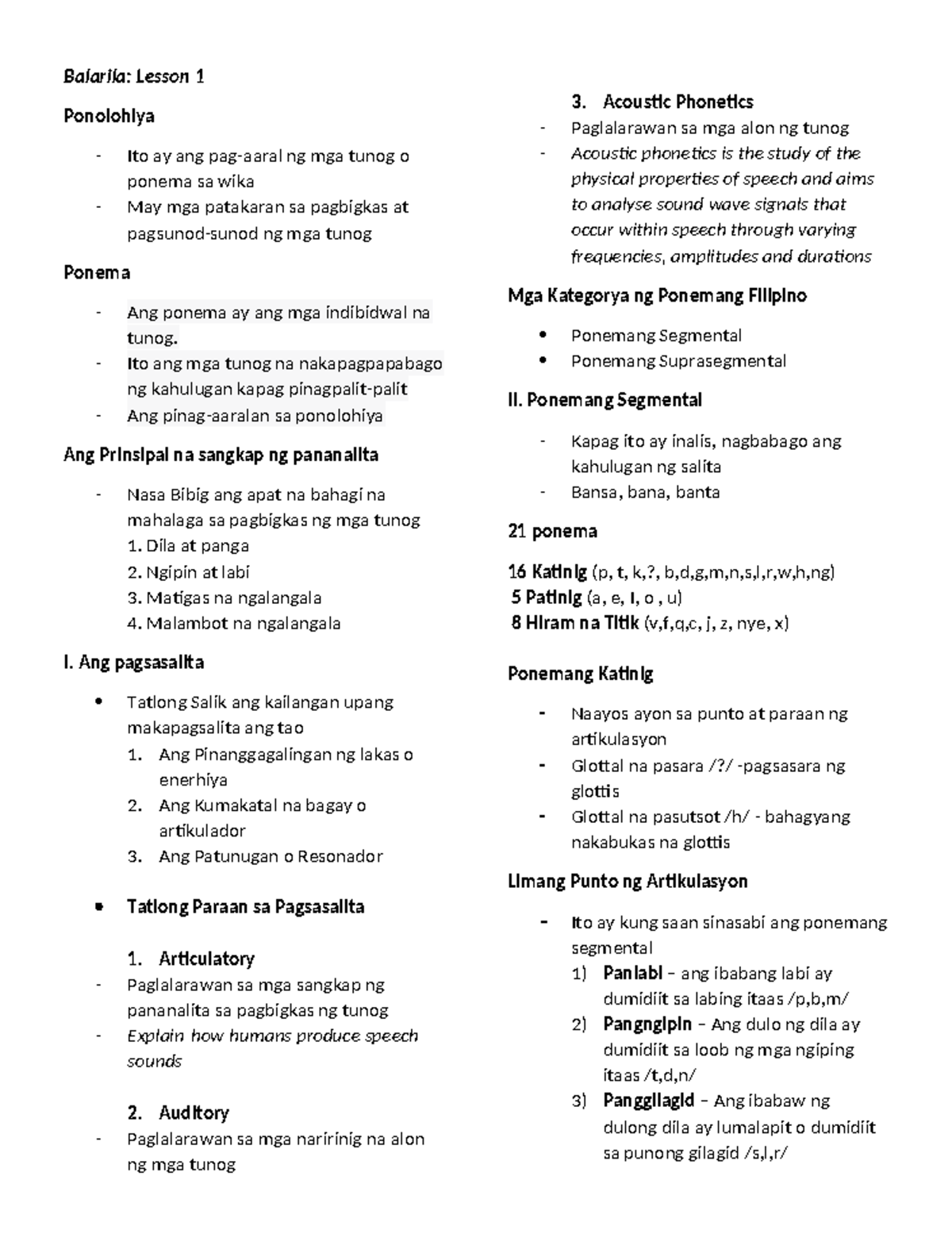 Balarila: Lesson 1

Ponolohiya

- Ito ay ang pag-aaral ng mga tunog o ponema sa wika
- May mga patakaran sa pagbigkas at pagsunod-sunod ng mga tunog

Ponema

- Ang ponema ay ang mga indibidwal na tunog.
- Ito ang mga tunog na nakapagpapabago ng kahulugan kapag pinagpalit-palit
- Ang pinag-aaralan sa ponolohiya

Ang Prinsipal na sangkap ng pananalita

- Nasa Bibig ang apat na bahagi na mahalaga sa pagbigkas ng mga tunog
1. Dila at panga
2. Ngipin at labi
3. Matigas na ngalangala
4. Malambot na ngalangala

I. Ang pagsasalita

• Tatlong Salik ang kailangan upang makapagsalita ang tao
1. Ang Pinanggagalingan ng lakas o enerhiya
2. Ang Kumakatal na bagay o artikulador
3. Ang Patunugan o Resonador

• Tatlong Paraan sa Pagsasalita

1. Articulatory
- Paglalarawan sa mga sangkap ng pananalita sa pagbigkas ng tunog
- Explain how humans produce speech sounds

2. Auditory
- Paglalarawan sa mga naririnig na alon ng mga tunog

3. Acoustic Phonetics
- Paglalarawan sa mga alon ng tunog
- Acoustic phonetics is the study of the physical properties of speech and aims to analyse sound wave signals that occur within speech through varying frequencies, amplitudes and durations

Mga Kategorya ng Ponemang Filipino

• Ponemang Segmental
• Ponemang Suprasegmental

II. Ponemang Segmental

- Kapag ito ay inalis, nagbabago ang kahulugan ng salita
- Bansa, bana, banta

21 ponema

16 Katinig (p, t, k,?, b,d,g,m,n,s,l,r,w,h,ng)
5 Patinig (a, e, I, o , u)
8 Hiram na Titik (v,f,q,c, j, z, nye, x)

Ponemang Katinig

- Naayos ayon sa punto at paraan ng artikulasyon
- Glottal na pasara /?/ -pagsasara ng glottis
- Glottal na pasutsot /h/ - bahagyang nakabukas na glottis

Limang Punto ng Artikulasyon

- Ito ay kung saan sinasabi ang ponemang segmental
1) Panlabi – ang ibabang labi ay dumidiit sa labing itaas /p,b,m/
2) Pangngipin – Ang dulo ng dila ay dumidiit sa loob ng mga ngiping itaas /t,d,n/
3) Panggilagid – Ang ibabaw ng dulong dila ay lumalapit o dumidiit sa punong gilagid /s,l,r/